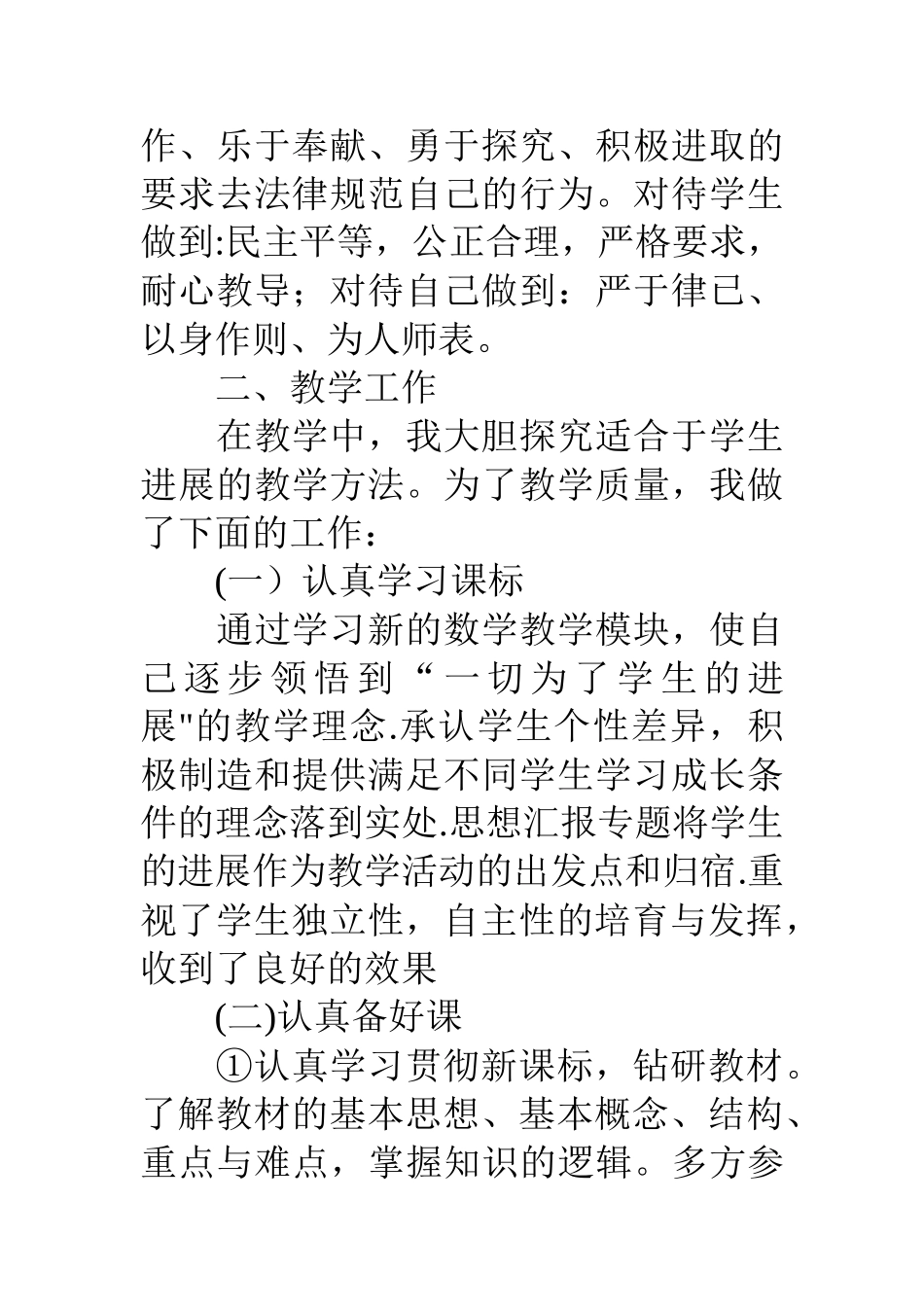 作、乐于奉献、勇于探究、积极进取的要求去法律规范自己的行为。对待学生做到:民主平等，公正合理，严格要求，耐心教导；对待自己做到：严于律已、以身作则、为人师表。

二、教学工作

在教学中，我大胆探究适合于学生进展的教学方法。为了教学质量，我做了下面的工作：

(一）认真学习课标

通过学习新的数学教学模块，使自己逐步领悟到“一切为了学生的进展"的教学理念.承认学生个性差异，积极制造和提供满足不同学生学习成长条件的理念落到实处.思想汇报专题将学生的进展作为教学活动的出发点和归宿.重视了学生独立性，自主性的培育与发挥，收到了良好的效果

(二)认真备好课

①认真学习贯彻新课标，钻研教材。了解教材的基本思想、基本概念、结构、重点与难点，掌握知识的逻辑。多方参